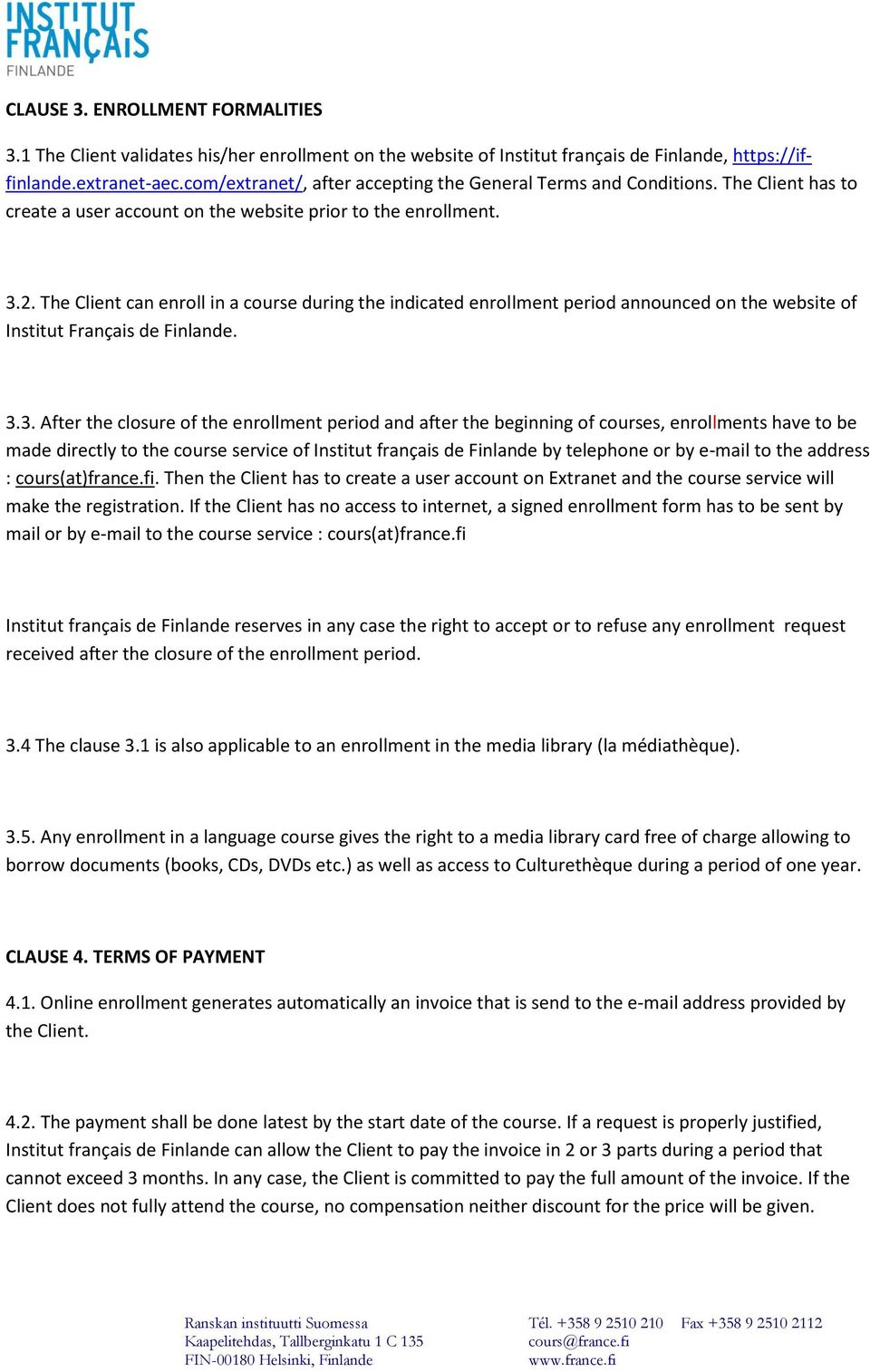 INSTITUT FRANÇAIS FINLANDE

CLAUSE 3. ENROLLMENT FORMALITIES

3.1 The Client validates his/her enrollment on the website of Institut français de Finlande, https://if-finlande.extranet-aec.com/extranet/, after accepting the General Terms and Conditions. The Client has to create a user account on the website prior to the enrollment.

3.2. The Client can enroll in a course during the indicated enrollment period announced on the website of Institut Français de Finlande.

3.3. After the closure of the enrollment period and after the beginning of courses, enrollments have to be made directly to the course service of Institut français de Finlande by telephone or by e-mail to the address : cours(at)france.fi. Then the Client has to create a user account on Extranet and the course service will make the registration. If the Client has no access to internet, a signed enrollment form has to be sent by mail or by e-mail to the course service : cours(at)france.fi

Institut français de Finlande reserves in any case the right to accept or to refuse any enrollment request received after the closure of the enrollment period.

3.4 The clause 3.1 is also applicable to an enrollment in the media library (la médiathèque).

3.5. Any enrollment in a language course gives the right to a media library card free of charge allowing to borrow documents (books, CDs, DVDs etc.) as well as access to Culturethèque during a period of one year.

CLAUSE 4. TERMS OF PAYMENT

4.1. Online enrollment generates automatically an invoice that is send to the e-mail address provided by the Client.

4.2. The payment shall be done latest by the start date of the course. If a request is properly justified, Institut français de Finlande can allow the Client to pay the invoice in 2 or 3 parts during a period that cannot exceed 3 months. In any case, the Client is committed to pay the full amount of the invoice. If the Client does not fully attend the course, no compensation neither discount for the price will be given.

Ranskan instituutti Suomessa
Kaapelitehdas, Tallberginkatu 1 C 135
FIN-00180 Helsinki, Finlande

Tél. +358 9 2510 210 Fax +358 9 2510 2112
cours@france.fi
www.france.fi